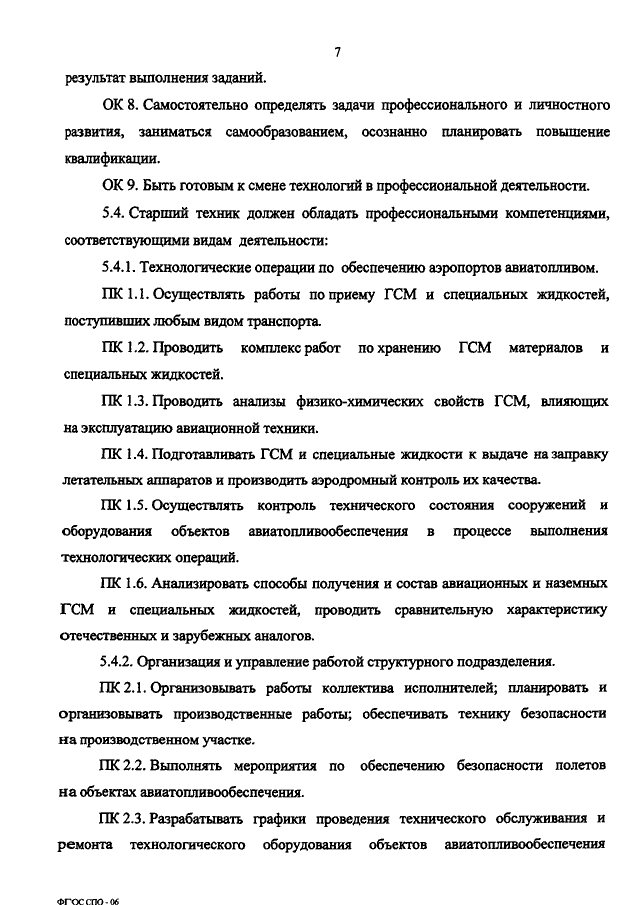 7

результат выполнения заданий.

ОК 8. Самостоятельно определять задачи профессионального и личностного развития, заниматься самообразованием, осознанно планировать повышение квалификации.

ОК 9. Быть готовым к смене технологий в профессиональной деятельности.

5.4. Старший техник должен обладать профессиональными компетенциями, соответствующими видам деятельности:

5.4.1. Технологические операции по обеспечению аэропортов авиатопливом.

ПК 1.1. Осуществлять работы по приему ГСМ и специальных жидкостей, поступивших любым видом транспорта.

ПК 1.2. Проводить комплекс работ по хранению ГСМ материалов и специальных жидкостей.

ПК 1.3. Проводить анализы физико-химических свойств ГСМ, влияющих на эксплуатацию авиационной техники.

ПК 1.4. Подготавливать ГСМ и специальные жидкости к выдаче на заправку летательных аппаратов и производить аэродромный контроль их качества.

ПК 1.5. Осуществлять контроль технического состояния сооружений и оборудования объектов авиатопливообеспечения в процессе выполнения технологических операций.

ПК 1.6. Анализировать способы получения и состав авиационных и наземных ГСМ и специальных жидкостей, проводить сравнительную характеристику отечественных и зарубежных аналогов.

5.4.2. Организация и управление работой структурного подразделения.

ПК 2.1. Организовывать работы коллектива исполнителей; планировать и организовывать производственные работы; обеспечивать технику безопасности на производственном участке.

ПК 2.2. Выполнять мероприятия по обеспечению безопасности полетов на объектах авиатопливообеспечения.

ПК 2.3. Разрабатывать графики проведения технического обслуживания и ремонта технологического оборудования объектов авиатопливообеспечения

ФГОС СПО - 06